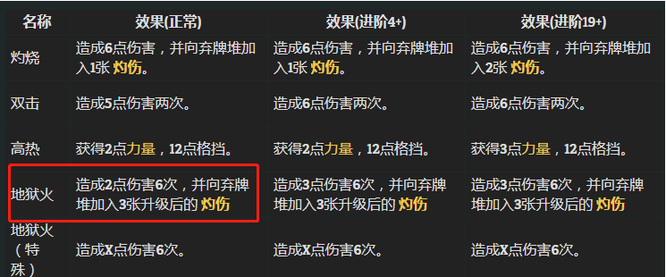 | 名称 | 效果(正常) | 效果(进阶4+) | 效果(进阶19+) |
|---|---|---|---|
| 灼烧 | 造成6点伤害，并向弃牌堆加入1张 灼伤。 | 造成6点伤害，并向弃牌堆加入1张 灼伤。 | 造成6点伤害，并向弃牌堆加入2张 灼伤。 |
| 双击 | 造成5点伤害两次。 | 造成6点伤害两次。 | 造成6点伤害两次。 |
| 高热 | 获得2点力量，12点格挡。 | 获得2点力量，12点格挡。 | 获得3点力量，12点格挡。 |
| 地狱火 | 造成2点伤害6次，并向弃牌堆加入3张升级后的 灼伤 | 造成3点伤害6次，并向弃牌堆加入3张升级后的 灼伤 | 造成3点伤害6次，并向弃牌堆加入3张升级后的 灼伤 |
| 地狱火（特殊） | 造成X点伤害6次。 | 造成X点伤害6次。 | 造成X点伤害6次。 |